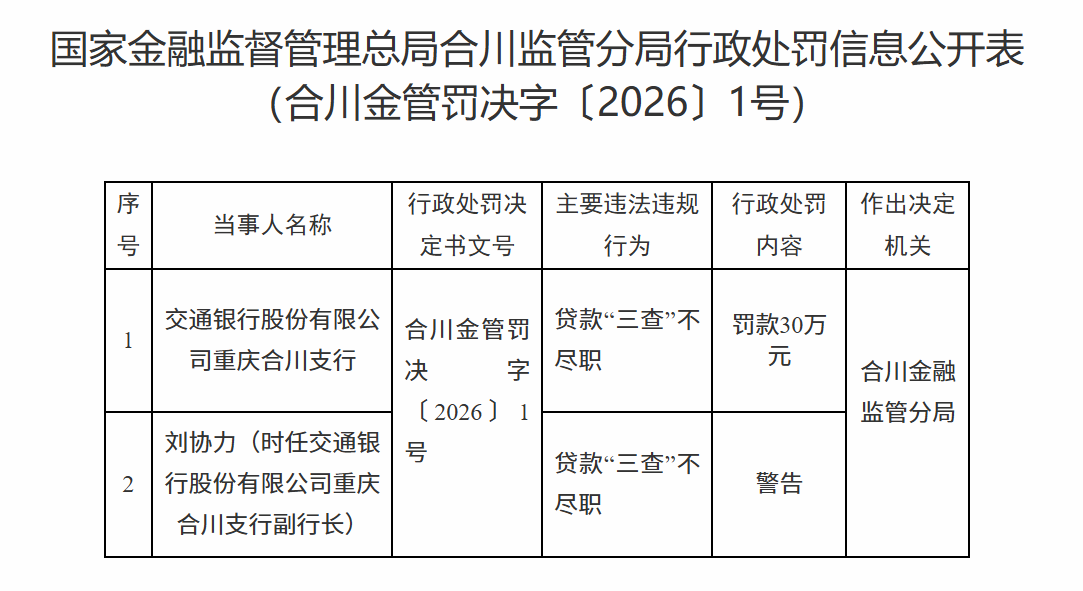 国家金融监督管理总局合川监管分局行政处罚信息公开表
（合川金管罚决字〔2026〕1号）

| 序号 | 当事人名称 | 行政处罚决定书文号 | 主要违法违规行为 | 行政处罚内容 | 作出决定机关 |
|---|---|---|---|---|---|
| 1 | 交通银行股份有限公司重庆合川支行 | 合川金管罚决字〔2026〕1号 | 贷款“三查”不尽职 | 罚款30万元 | 合川金融监管分局 |
| 2 | 刘协力（时任交通银行股份有限公司重庆合川支行副行长） |  | 贷款“三查”不尽职 | 警告 |  |